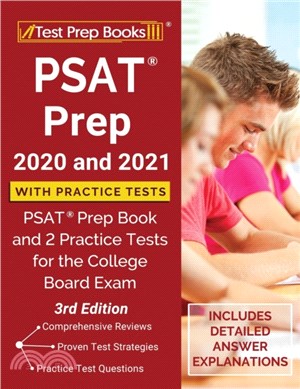 Test Prep Books®

PSAT®
Prep
2020 and 2021

WITH PRACTICE TESTS

PSAT® Prep Book and 2 Practice Tests for the College Board Exam

3rd Edition

Comprehensive Reviews
Proven Test Strategies
Practice Test Questions

INCLUDES DETAILED ANSWER EXPLANATIONS